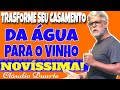 TRASFORME SEU CASAMENTO

DA ÁGUA PARA O VINHO

NOVÍSSIMA!

Cláudio Duarte